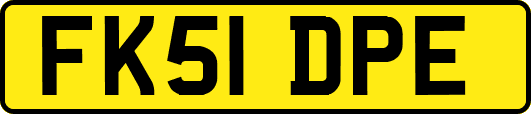 FK51 DPE